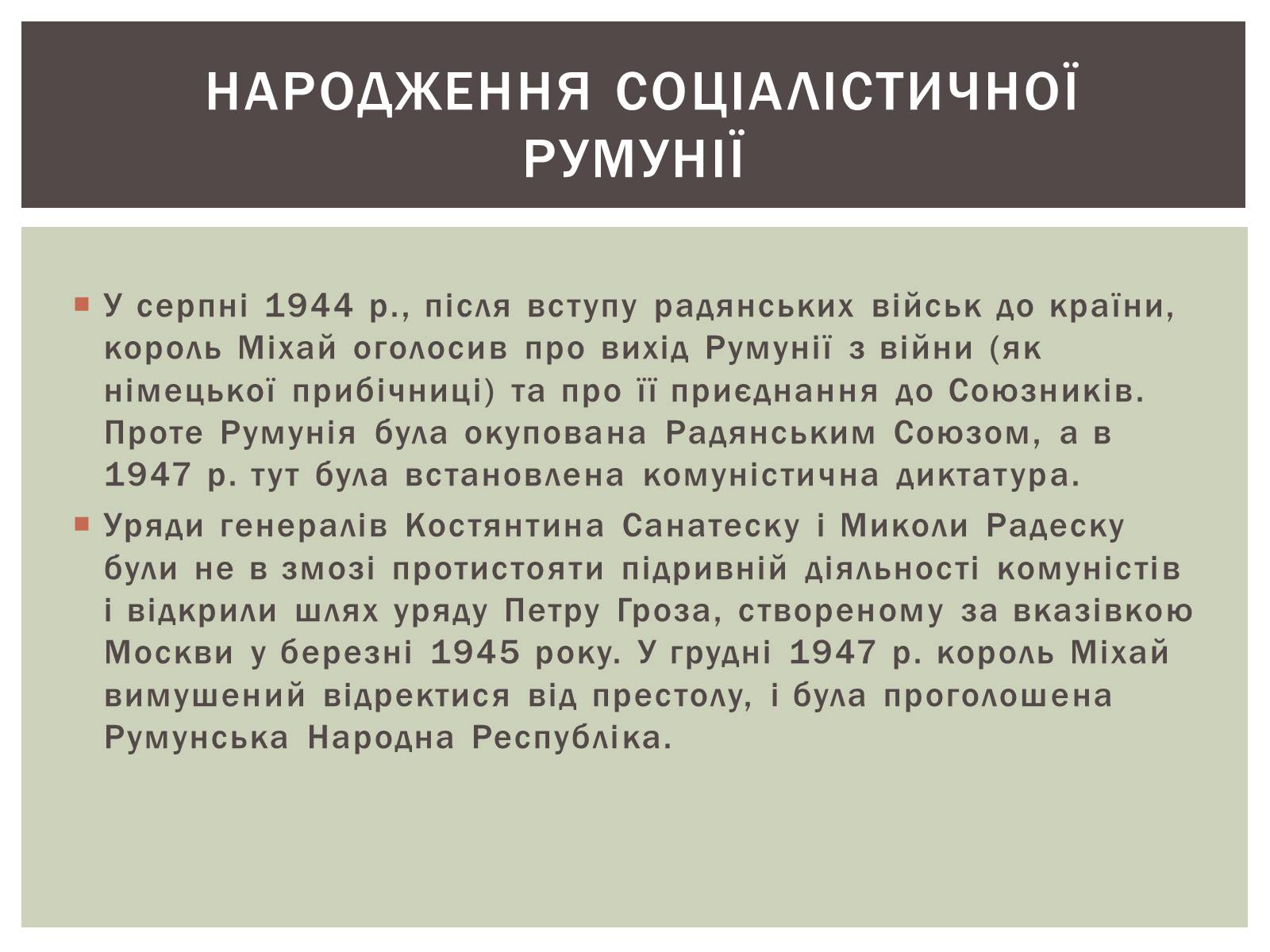 НАРОДЖЕННЯ СОЦІАЛІСТИЧНОЇ РУМУНІЇ

У серпні 1944 р., після вступу радянських військ до країни, король Міхай оголосив про вихід Румунії з війни (як німецької прибічниці) та про її приєднання до Союзників. Проте Румунія була окупована Радянським Союзом, а в 1947 р. тут була встановлена комуністична диктатура.

Уряди генералів Костянтина Санатеску і Миколи Радеску були не в змозі протистояти підривній діяльності комуністів і відкрили шлях уряду Петру Гроза, створеному за вказівкою Москви у березні 1945 року. У грудні 1947 р. король Міхай вимушений відректися від престолу, і була проголошена Румунська Народна Республіка.